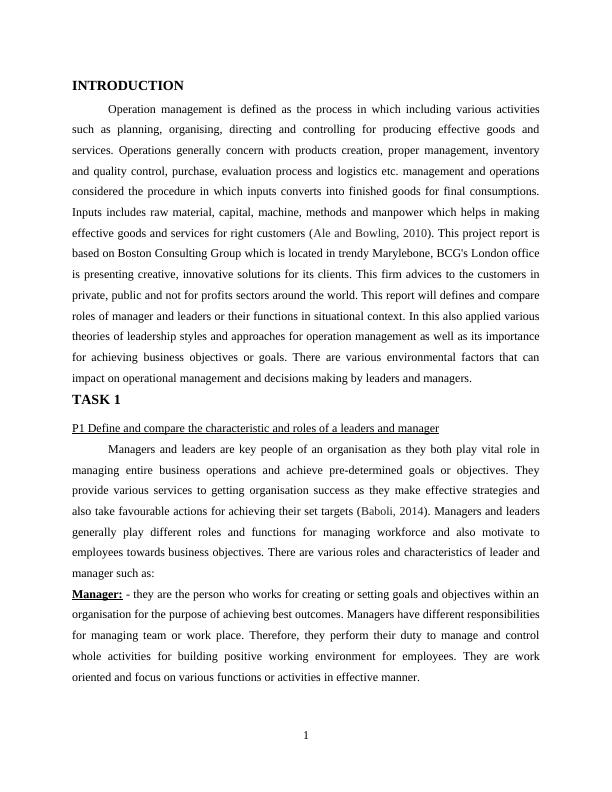 INTRODUCTION

Operation management is defined as the process in which including various activities such as planning, organising, directing and controlling for producing effective goods and services. Operations generally concern with products creation, proper management, inventory and quality control, purchase, evaluation process and logistics etc. management and operations considered the procedure in which inputs converts into finished goods for final consumptions. Inputs includes raw material, capital, machine, methods and manpower which helps in making effective goods and services for right customers (Ale and Bowling, 2010). This project report is based on Boston Consulting Group which is located in trendy Marylebone, BCG's London office is presenting creative, innovative solutions for its clients. This firm advices to the customers in private, public and not for profits sectors around the world. This report will defines and compare roles of manager and leaders or their functions in situational context. In this also applied various theories of leadership styles and approaches for operation management as well as its importance for achieving business objectives or goals. There are various environmental factors that can impact on operational management and decisions making by leaders and managers.

TASK 1

P1 Define and compare the characteristic and roles of a leaders and manager

Managers and leaders are key people of an organisation as they both play vital role in managing entire business operations and achieve pre-determined goals or objectives. They provide various services to getting organisation success as they make effective strategies and also take favourable actions for achieving their set targets (Baboli, 2014). Managers and leaders generally play different roles and functions for managing workforce and also motivate to employees towards business objectives. There are various roles and characteristics of leader and manager such as:

Manager: - they are the person who works for creating or setting goals and objectives within an organisation for the purpose of achieving best outcomes. Managers have different responsibilities for managing team or work place. Therefore, they perform their duty to manage and control whole activities for building positive working environment for employees. They are work oriented and focus on various functions or activities in effective manner.

1